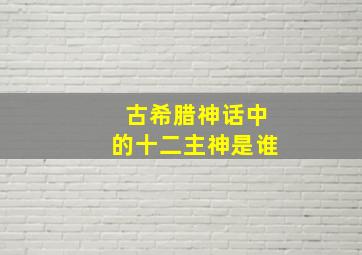 古希腊神话中
的十二主神是谁